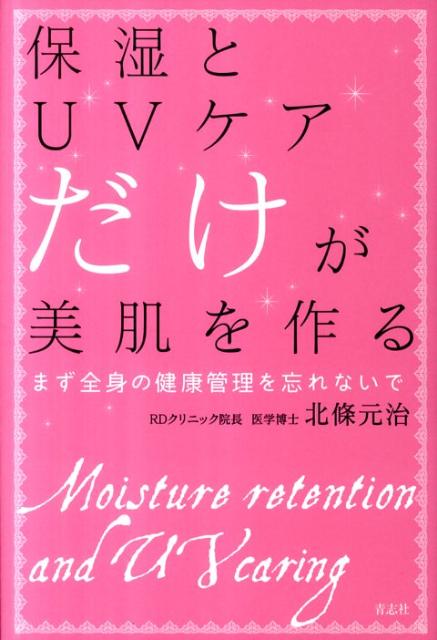 保湿と
UVケア
だけが
美肌を作る

まず全身の健康管理を忘れないで

RDクリニック院長　医学博士　北條元治

Moisture retention
and UV caring

青志社